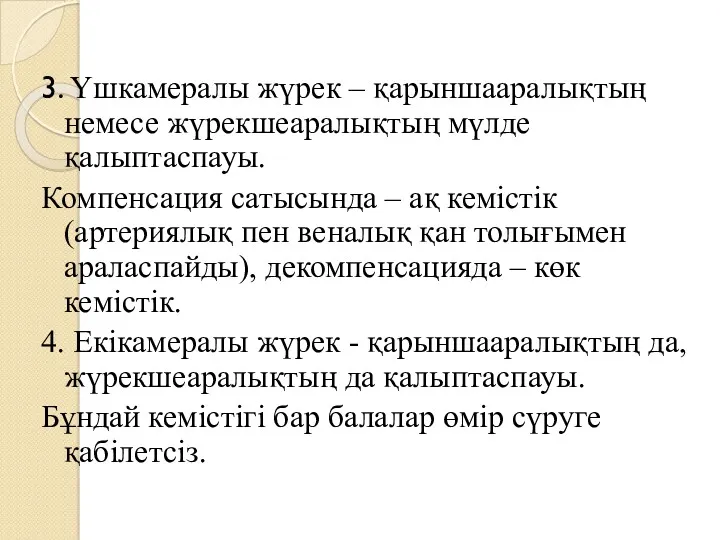 3. Үшкамералы жүрек – қарыншааралықтың немесе жүрекшеаралықтың мүлде қалыптаспауы.

Компенсация сатысында – ақ кемістік (артериялық пен веналық қан толығымен араласпайды), декомпенсацияда – көк кемістік.

4. Екікамералы жүрек - қарыншааралықтың да, жүрекшеаралықтың да қалыптаспауы.

Бұндай кемістігі бар балалар өмір сүруге қабілетсіз.